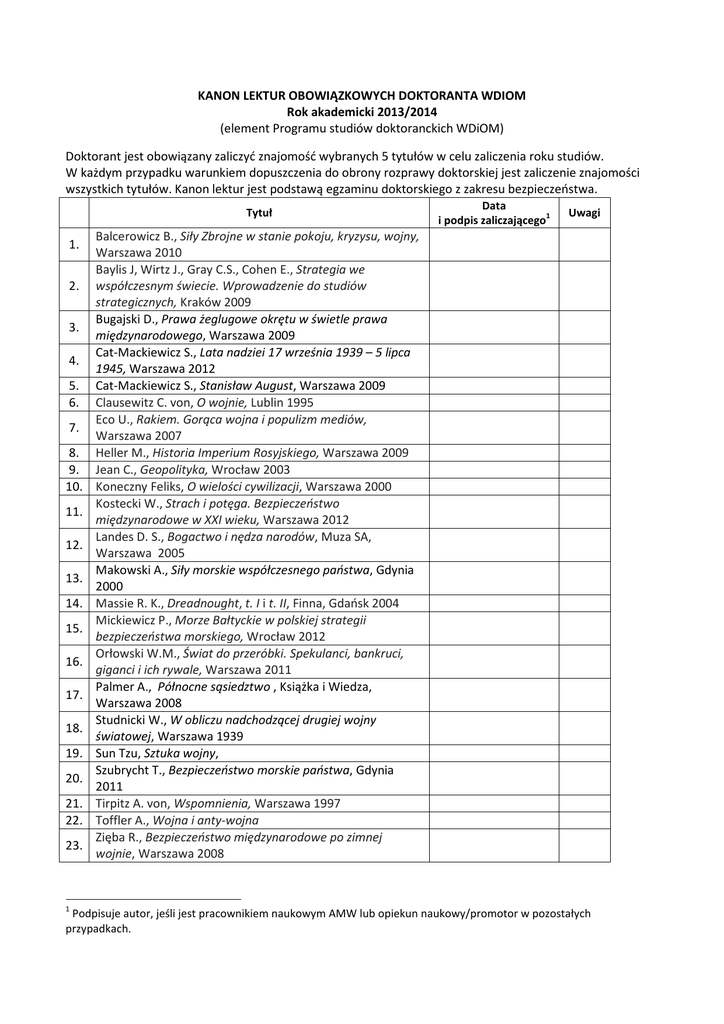 KANON LEKTUR OBOWIĄZKOWYCH DOKTORANTA WDIOM
Rok akademicki 2013/2014
(element Programu studiów doktoranckich WDiOM)

Doktorant jest obowiązany zaliczyć znajomość wybranych 5 tytułów w celu zaliczenia roku studiów. W każdym przypadku warunkiem dopuszczenia do obrony rozprawy doktorskiej jest zaliczenie znajomości wszystkich tytułów. Kanon lektur jest podstawą egzaminu doktorskiego z zakresu bezpieczeństwa.

| | Tytuł | Data i podpis zaliczającego$^1$ | Uwagi |
|---|---|---|---|
| 1. | Balcerowicz B., Siły Zbrojne w stanie pokoju, kryzysu, wojny, Warszawa 2010 | | |
| 2. | Baylis J, Wirtz J., Gray C.S., Cohen E., Strategia we współczesnym świecie. Wprowadzenie do studiów strategicznych, Kraków 2009 | | |
| 3. | Bugajski D., Prawa żeglugowe okrętu w świetle prawa międzynarodowego, Warszawa 2009 | | |
| 4. | Cat-Mackiewicz S., Lata nadziei 17 września 1939 – 5 lipca 1945, Warszawa 2012 | | |
| 5. | Cat-Mackiewicz S., Stanisław August, Warszawa 2009 | | |
| 6. | Clausewitz C. von, O wojnie, Lublin 1995 | | |
| 7. | Eco U., Rakiem. Gorąca wojna i populizm mediów, Warszawa 2007 | | |
| 8. | Heller M., Historia Imperium Rosyjskiego, Warszawa 2009 | | |
| 9. | Jean C., Geopolityka, Wrocław 2003 | | |
| 10. | Koneczny Feliks, O wielości cywilizacji, Warszawa 2000 | | |
| 11. | Kostecki W., Strach i potęga. Bezpieczeństwo międzynarodowe w XXI wieku, Warszawa 2012 | | |
| 12. | Landes D. S., Bogactwo i nędza narodów, Muza SA, Warszawa 2005 | | |
| 13. | Makowski A., Siły morskie współczesnego państwa, Gdynia 2000 | | |
| 14. | Massie R. K., Dreadnought, t. I i t. II, Finna, Gdańsk 2004 | | |
| 15. | Mickiewicz P., Morze Bałtyckie w polskiej strategii bezpieczeństwa morskiego, Wrocław 2012 | | |
| 16. | Orłowski W.M., Świat do przeróbki. Spekulanci, bankruci, giganci i ich rywale, Warszawa 2011 | | |
| 17. | Palmer A., Północne sąsiedztwo , Książka i Wiedza, Warszawa 2008 | | |
| 18. | Studnicki W., W obliczu nadchodzącej drugiej wojny światowej, Warszawa 1939 | | |
| 19. | Sun Tzu, Sztuka wojny, | | |
| 20. | Szubrycht T., Bezpieczeństwo morskie państwa, Gdynia 2011 | | |
| 21. | Tirpitz A. von, Wspomnienia, Warszawa 1997 | | |
| 22. | Toffler A., Wojna i anty-wojna | | |
| 23. | Zięba R., Bezpieczeństwo międzynarodowe po zimnej wojnie, Warszawa 2008 | | |

$^1$ Podpisuje autor, jeśli jest pracownikiem naukowym AMW lub opiekun naukowy/promotor w pozostałych przypadkach.